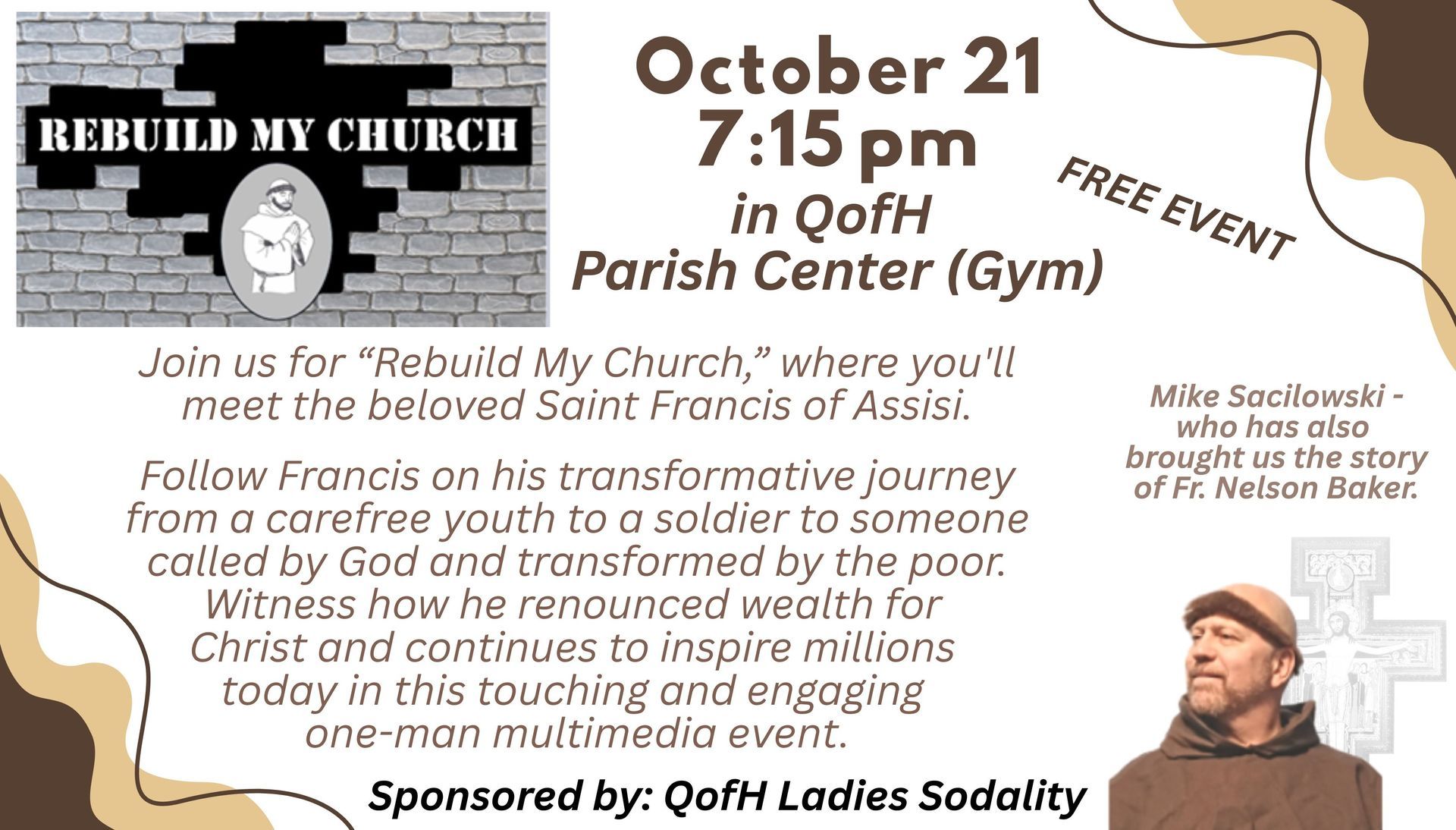 REBUILD MY CHURCH

October 21
7:15 pm
in QofH
Parish Center (Gym)

FREE EVENT

Join us for "Rebuild My Church," where you'll meet the beloved Saint Francis of Assisi.

Follow Francis on his transformative journey from a carefree youth to a soldier to someone called by God and transformed by the poor. Witness how he renounced wealth for Christ and continues to inspire millions today in this touching and engaging one-man multimedia event.

Mike Sacilowski - who has also brought us the story of Fr. Nelson Baker.

Sponsored by: QofH Ladies Sodality